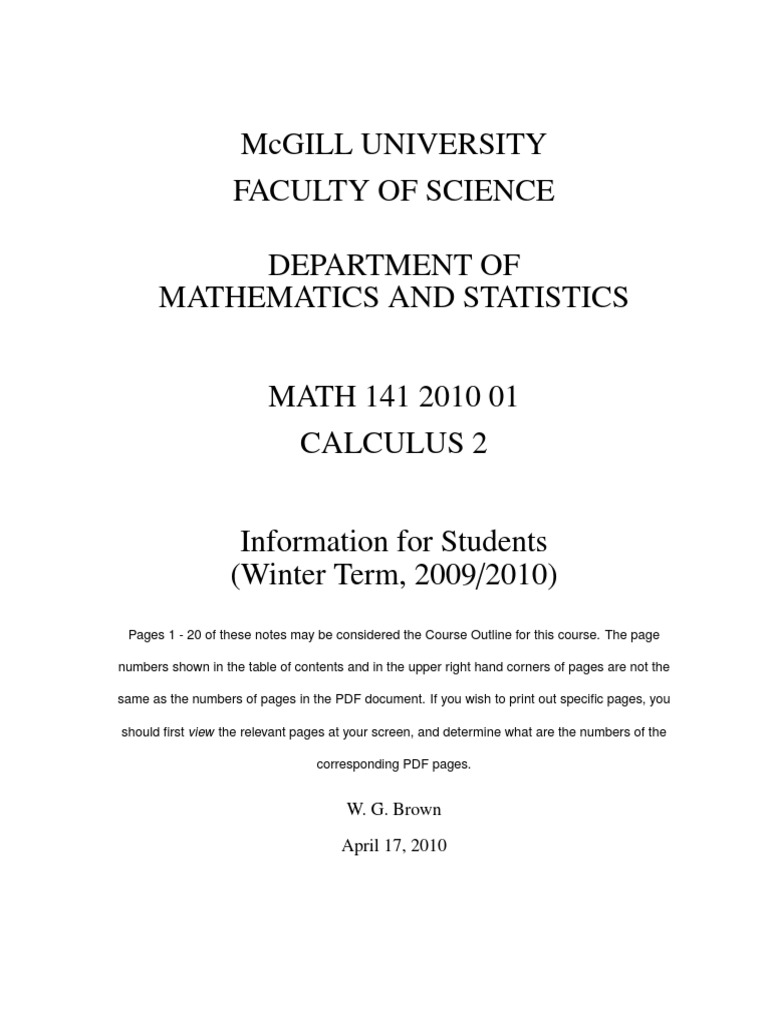 McGILL UNIVERSITY
FACULTY OF SCIENCE

DEPARTMENT OF
MATHEMATICS AND STATISTICS

MATH 141 2010 01
CALCULUS 2

Information for Students
(Winter Term, 2009/2010)

Pages 1 - 20 of these notes may be considered the Course Outline for this course. The page numbers shown in the table of contents and in the upper right hand corners of pages are not the same as the numbers of pages in the PDF document. If you wish to print out specific pages, you should first view the relevant pages at your screen, and determine what are the numbers of the corresponding PDF pages.

W. G. Brown
April 17, 2010